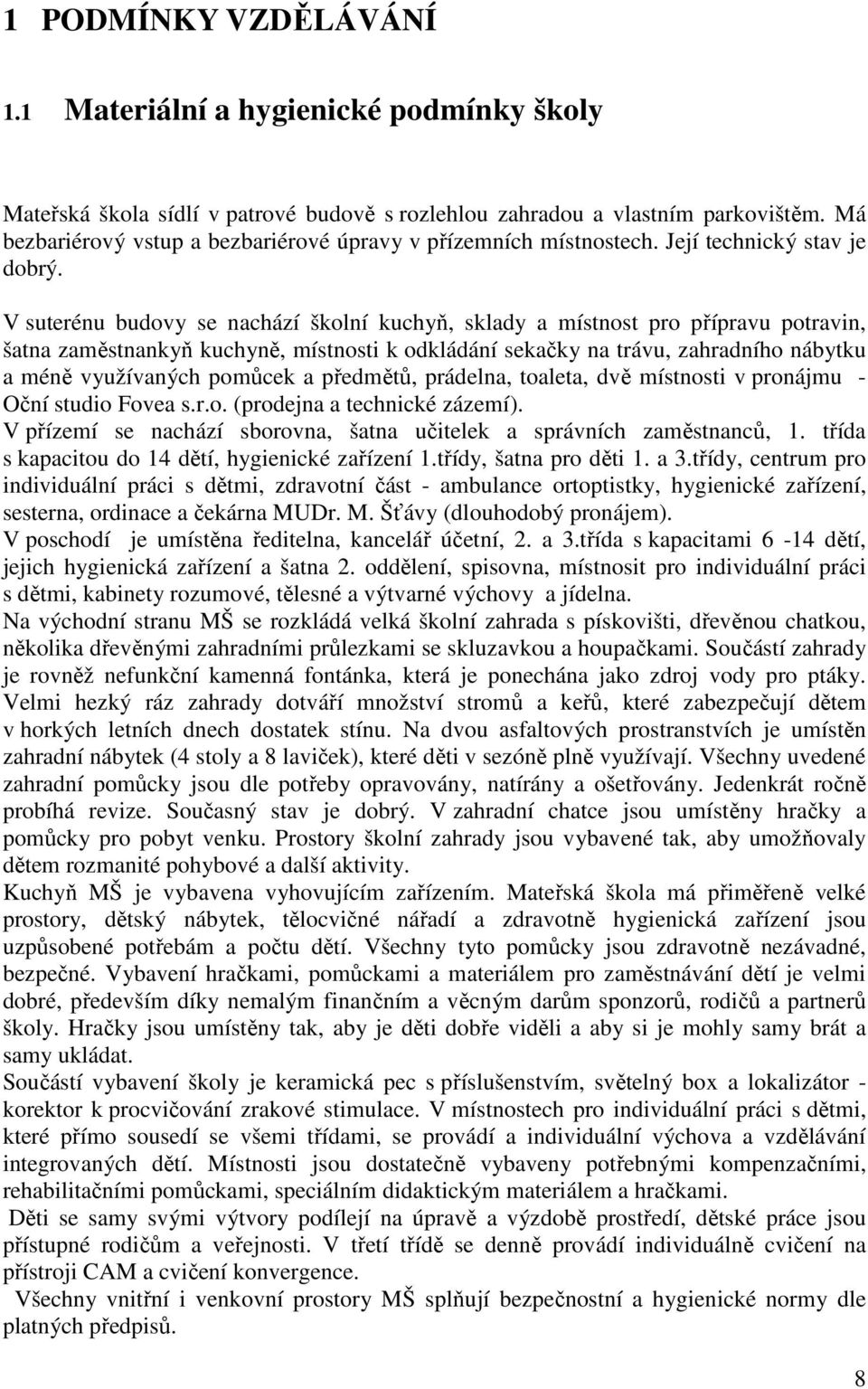 1 PODMÍNKY VZDĚLÁVÁNÍ

1.1 Materiální a hygienické podmínky školy

Mateřská škola sídlí v patrové budově s rozlehlou zahradou a vlastním parkovištěm. Má bezbariérový vstup a bezbariérové úpravy v přízemních místnostech. Její technický stav je dobrý.

V suterénu budovy se nachází školní kuchyň, sklady a místnost pro přípravu potravin, šatna zaměstnankyň kuchyně, místnosti k odkládání sekačky na trávu, zahradního nábytku a méně využívaných pomůcek a předmětů, prádelna, toaleta, dvě místnosti v pronájmu - Oční studio Fovea s.r.o. (prodejna a technické zázemí).
V přízemí se nachází sborovna, šatna učitelek a správních zaměstnanců, 1. třída s kapacitou do 14 dětí, hygienické zařízení 1.třídy, šatna pro děti 1. a 3.třídy, centrum pro individuální práci s dětmi, zdravotní část - ambulance ortoptistky, hygienické zařízení, sesterna, ordinace a čekárna MUDr. M. Šťávy (dlouhodobý pronájem).
V poschodí je umístěna ředitelna, kancelář účetní, 2. a 3.třída s kapacitami 6 -14 dětí, jejich hygienická zařízení a šatna 2. oddělení, spisovna, místnosit pro individuální práci s dětmi, kabinety rozumové, tělesné a výtvarné výchovy a jídelna.
Na východní stranu MŠ se rozkládá velká školní zahrada s pískovišti, dřevěnou chatkou, několika dřevěnými zahradními průlezkami se skluzavkou a houpačkami. Součástí zahrady je rovněž nefunkční kamenná fontánka, která je ponechána jako zdroj vody pro ptáky. Velmi hezký ráz zahrady dotváří množství stromů a keřů, které zabezpečují dětem v horkých letních dnech dostatek stínu. Na dvou asfaltových prostranstvích je umístěn zahradní nábytek (4 stoly a 8 laviček), které děti v sezóně plně využívají. Všechny uvedené zahradní pomůcky jsou dle potřeby opravovány, natírány a ošetřovány. Jedenkrát ročně probíhá revize. Současný stav je dobrý. V zahradní chatce jsou umístěny hračky a pomůcky pro pobyt venku. Prostory školní zahrady jsou vybavené tak, aby umožňovaly dětem rozmanité pohybové a další aktivity.
Kuchyň MŠ je vybavena vyhovujícím zařízením. Mateřská škola má přiměřeně velké prostory, dětský nábytek, tělocvičné nářadí a zdravotně hygienická zařízení jsou uzpůsobené potřebám a počtu dětí. Všechny tyto pomůcky jsou zdravotně nezávadné, bezpečné. Vybavení hračkami, pomůckami a materiálem pro zaměstnávání dětí je velmi dobré, především díky nemalým finančním a věcným darům sponzorů, rodičů a partnerů školy. Hračky jsou umístěny tak, aby je děti dobře viděli a aby si je mohly samy brát a samy ukládat.
Součástí vybavení školy je keramická pec s příslušenstvím, světelný box a lokalizátor - korektor k procvičování zrakové stimulace. V místnostech pro individuální práci s dětmi, které přímo sousedí se všemi třídami, se provádí a individuální výchova a vzdělávání integrovaných dětí. Místnosti jsou dostatečně vybaveny potřebnými kompenzačními, rehabilitačními pomůckami, speciálním didaktickým materiálem a hračkami.
Děti se samy svými výtvory podílejí na úpravě a výzdobě prostředí, dětské práce jsou přístupné rodičům a veřejnosti. V třetí třídě se denně provádí individuálně cvičení na přístroji CAM a cvičení konvergence.
Všechny vnitřní i venkovní prostory MŠ splňují bezpečnostní a hygienické normy dle platných předpisů.

8